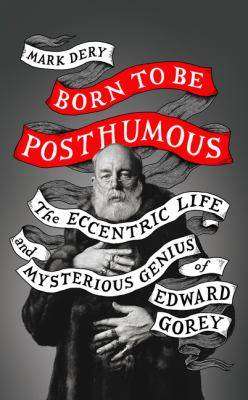 MARK DERY

BORN TO BE POSTHUMOUS

The ECCENTRIC LIFE and MYSTERIOUS GENIUS of EDWARD GOREY